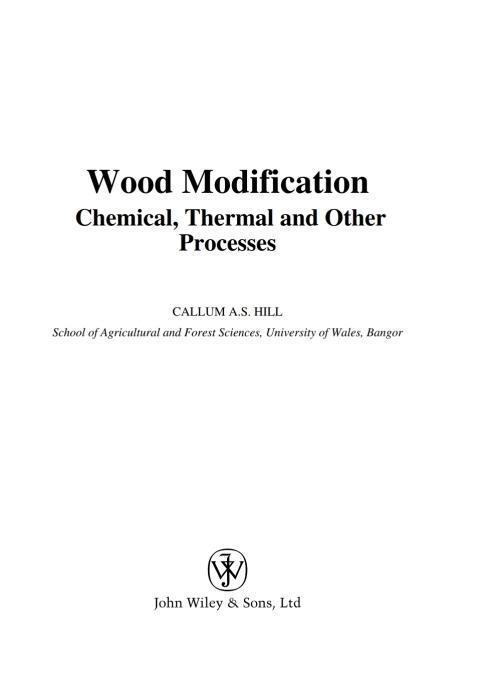 Wood Modification
Chemical, Thermal and Other Processes

CALLUM A.S. HILL
School of Agricultural and Forest Sciences, University of Wales, Bangor

John Wiley & Sons, Ltd